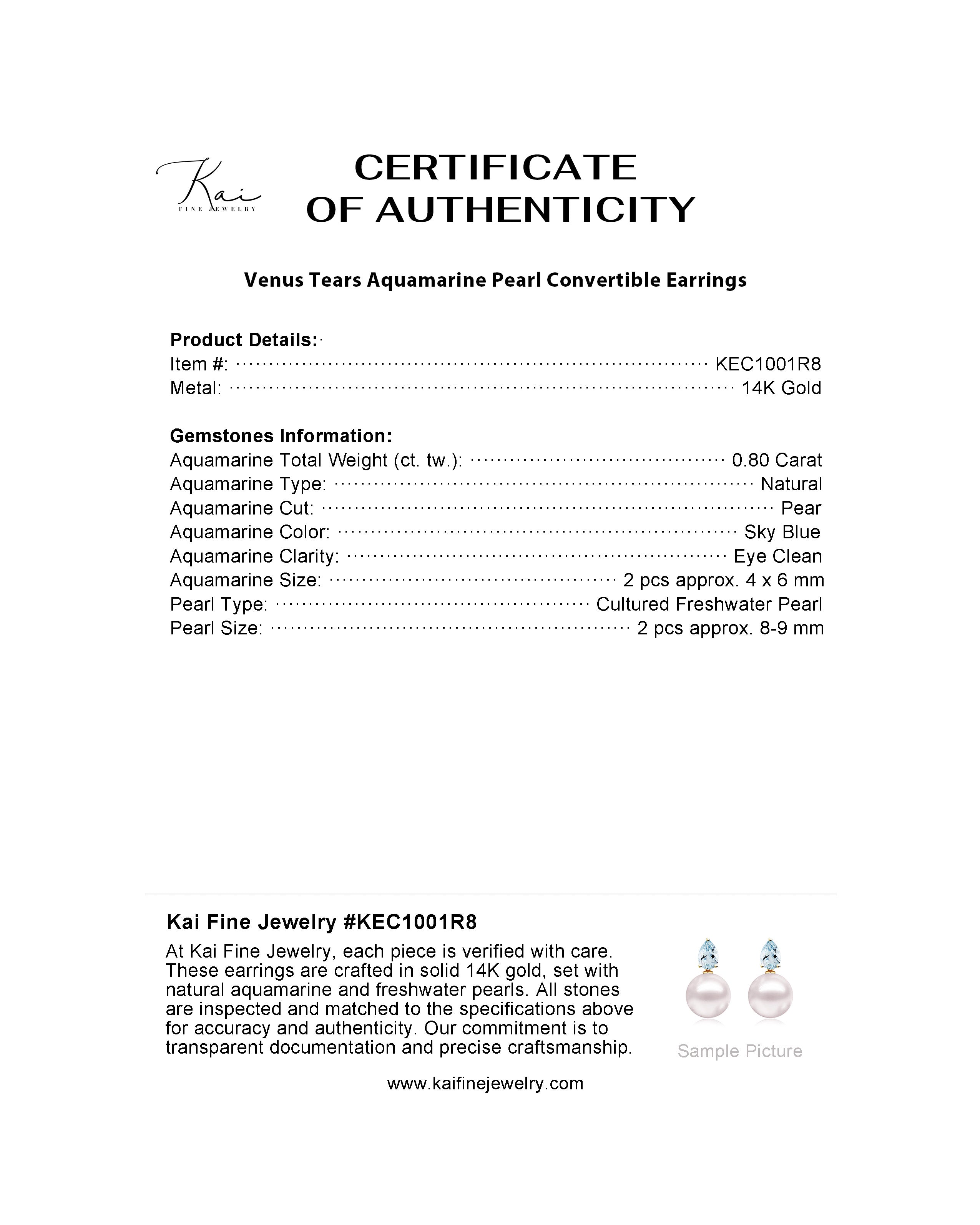 Kai
FINE JEWELRY

CERTIFICATE
OF AUTHENTICITY

Venus Tears Aquamarine Pearl Convertible Earrings

Product Details:
Item #: KEC1001R8
Metal: 14K Gold

Gemstones Information:
Aquamarine Total Weight (ct. tw.): 0.80 Carat
Aquamarine Type: Natural
Aquamarine Cut: Pear
Aquamarine Color: Sky Blue
Aquamarine Clarity: Eye Clean
Aquamarine Size: 2 pcs approx. 4 x 6 mm
Pearl Type: Cultured Freshwater Pearl
Pearl Size: 2 pcs approx. 8-9 mm

Kai Fine Jewelry #KEC1001R8
At Kai Fine Jewelry, each piece is verified with care. These earrings are crafted in solid 14K gold, set with natural aquamarine and freshwater pearls. All stones are inspected and matched to the specifications above for accuracy and authenticity. Our commitment is to transparent documentation and precise craftsmanship.

Sample Picture

www.kaifinejewelry.com